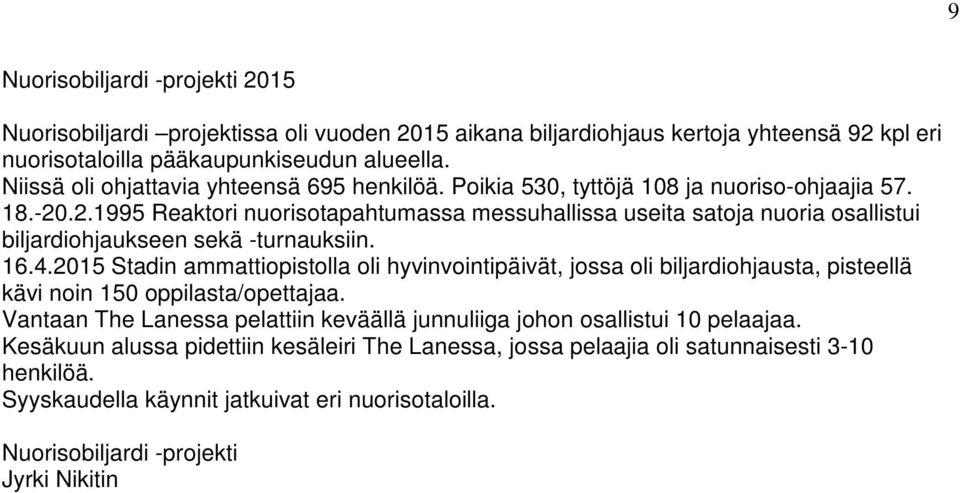 9

Nuorisobiljardi -projekti 2015

Nuorisobiljardi –projektissa oli vuoden 2015 aikana biljardiohjaus kertoja yhteensä 92 kpl eri nuorisotaloilla pääkaupunkiseudun alueella.
Niissä oli ohjattavia yhteensä 695 henkilöä. Poikia 530, tyttöjä 108 ja nuoriso-ohjaajia 57.
18.-20.2.1995 Reaktori nuorisotapahtumassa messuhallissa useita satoja nuoria osallistui biljardiohjaukseen sekä -turnauksiin.
16.4.2015 Stadin ammattiopistolla oli hyvinvointipäivät, jossa oli biljardiohjausta, pisteellä kävi noin 150 oppilasta/opettajaa.
Vantaan The Lanessa pelattiin keväällä junnuliiga johon osallistui 10 pelaajaa.
Kesäkuun alussa pidettiin kesäleiri The Lanessa, jossa pelaajia oli satunnaisesti 3-10 henkilöä.
Syyskaudella käynnit jatkuivat eri nuorisotaloilla.

Nuorisobiljardi -projekti
Jyrki Nikitin